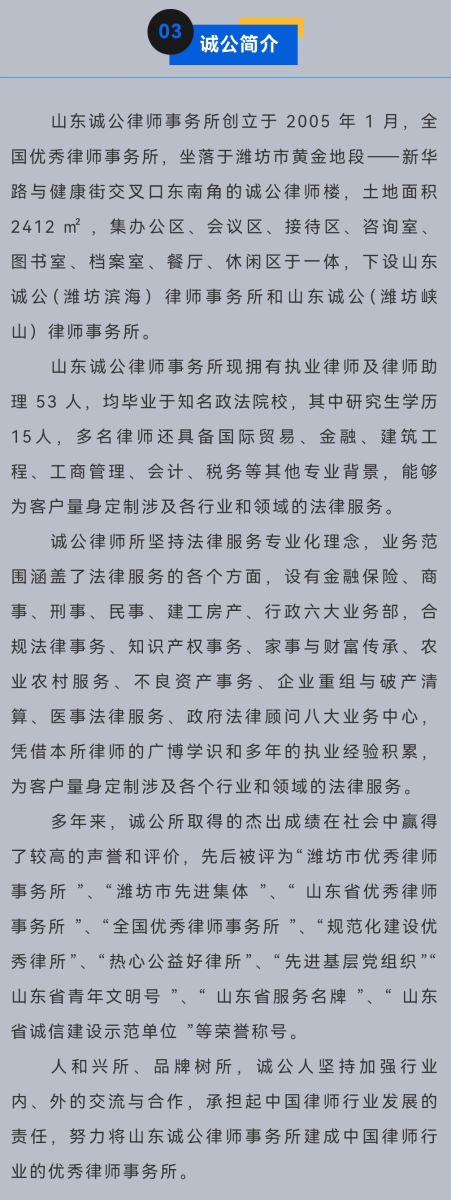 03 诚公简介

山东诚公律师事务所创立于 2005 年 1 月，全国优秀律师事务所，坐落于潍坊市黄金地段——新华路与健康街交叉口东南角的诚公律师楼，土地面积 2412 ㎡，集办公区、会议区、接待区、咨询室、图书室、档案室、餐厅、休闲区于一体，下设山东诚公（潍坊滨海）律师事务所和山东诚公（潍坊峡山）律师事务所。

山东诚公律师事务所现拥有执业律师及律师助理 53 人，均毕业于知名政法院校，其中研究生学历 15人，多名律师还具备国际贸易、金融、建筑工程、工商管理、会计、税务等其他专业背景，能够为客户量身定制涉及各行业和领域的法律服务。

诚公律师所坚持法律服务专业化理念，业务范围涵盖了法律服务的各个方面，设有金融保险、商事、刑事、民事、建工房产、行政六大业务部，合规法律事务、知识产权事务、家事与财富传承、农业农村服务、不良资产事务、企业重组与破产清算、医事法律服务、政府法律顾问八大业务中心，凭借本所律师的广博学识和多年的执业经验积累，为客户量身定制涉及各个行业和领域的法律服务。

多年来，诚公所取得的杰出成绩在社会中赢得了较高的声誉和评价，先后被评为“潍坊市优秀律师事务所 ”、“潍坊市先进集体 ”、“ 山东省优秀律师事务所 ”、“全国优秀律师事务所 ”、“规范化建设优秀律所”、“热心公益好律所”、“先进基层党组织 ”“ 山东省青年文明号 ”、“ 山东省服务名牌 ”、“ 山东省诚信建设示范单位 ”等荣誉称号。

人和兴所、品牌树所，诚公人坚持加强行业内、外的交流与合作，承担起中国律师行业发展的责任，努力将山东诚公律师事务所建成中国律师行业的优秀律师事务所。